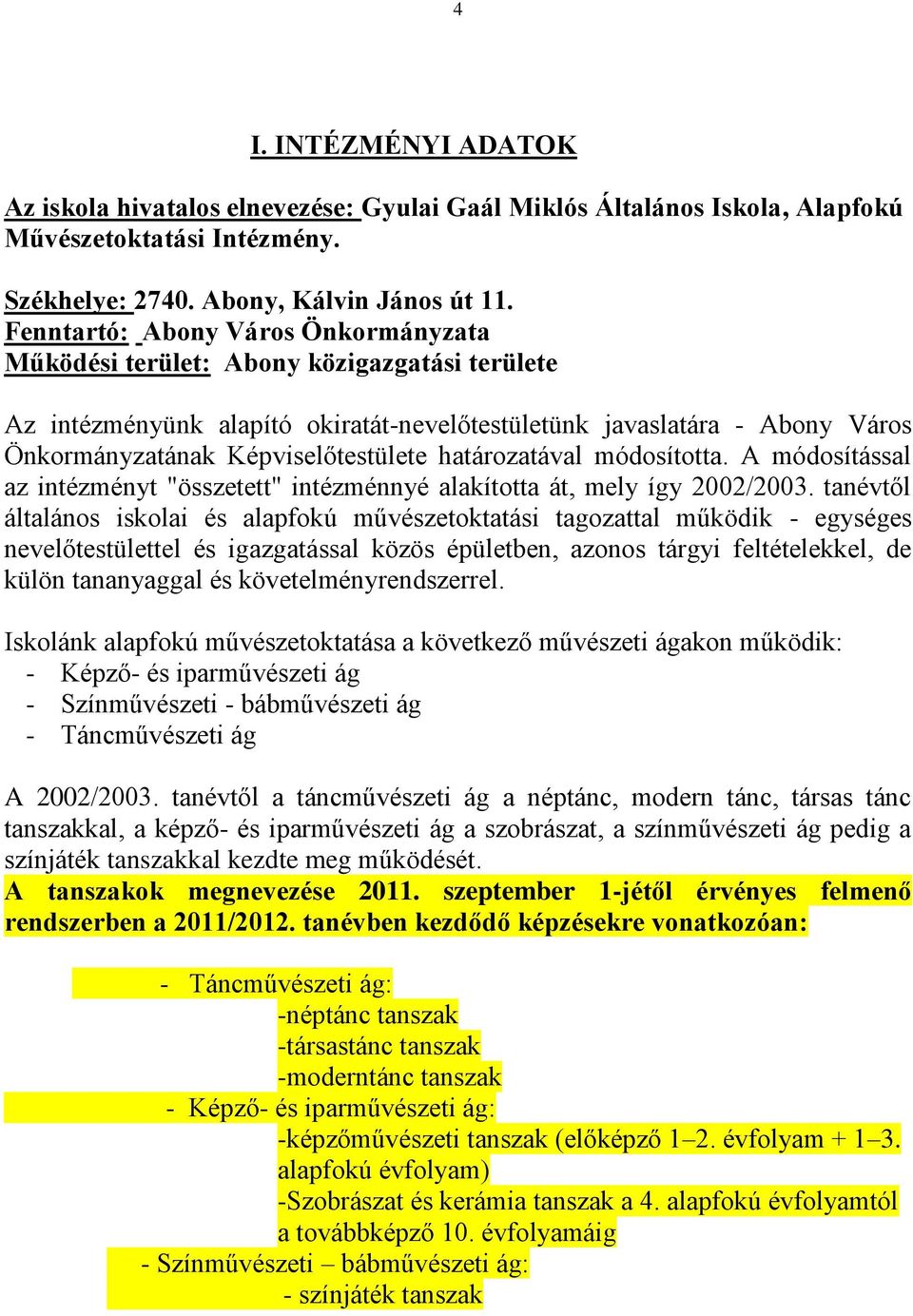 4

I. INTÉZMÉNYI ADATOK

Az iskola hivatalos elnevezése: Gyulai Gaál Miklós Általános Iskola, Alapfokú Művészetoktatási Intézmény.

Székhelye: 2740. Abony, Kálvin János út 11.
Fenntartó: Abony Város Önkormányzata
Működési terület: Abony közigazgatási területe

Az intézményünk alapító okiratát-nevelőtestületünk javaslatára - Abony Város Önkormányzatának Képviselőtestülete határozatával módosította. A módosítással az intézményt "összetett" intézménnyé alakította át, mely így 2002/2003. tanévtől általános iskolai és alapfokú művészetoktatási tagozattal működik - egységes nevelőtestülettel és igazgatással közös épületben, azonos tárgyi feltételekkel, de külön tananyaggal és követelményrendszerrel.

Iskolánk alapfokú művészetoktatása a következő művészeti ágakon működik:
- Képző- és iparművészeti ág
- Színművészeti - bábművészeti ág
- Táncművészeti ág

A 2002/2003. tanévtől a táncművészeti ág a néptánc, modern tánc, társas tánc tanszakkal, a képző- és iparművészeti ág a szobrászat, a színművészeti ág pedig a színjáték tanszakkal kezdte meg működését.
A tanszakok megnevezése 2011. szeptember 1-jétől érvényes felmenő rendszerben a 2011/2012. tanévben kezdődő képzésekre vonatkozóan:

- Táncművészeti ág:
-néptánc tanszak
-társastánc tanszak
-moderntánc tanszak
- Képző- és iparművészeti ág:
-képzőművészeti tanszak (előképző 1–2. évfolyam + 1–3. alapfokú évfolyam)
-Szobrászat és kerámia tanszak a 4. alapfokú évfolyamtól a továbbképző 10. évfolyamáig
- Színművészeti – bábművészeti ág:
- színjáték tanszak